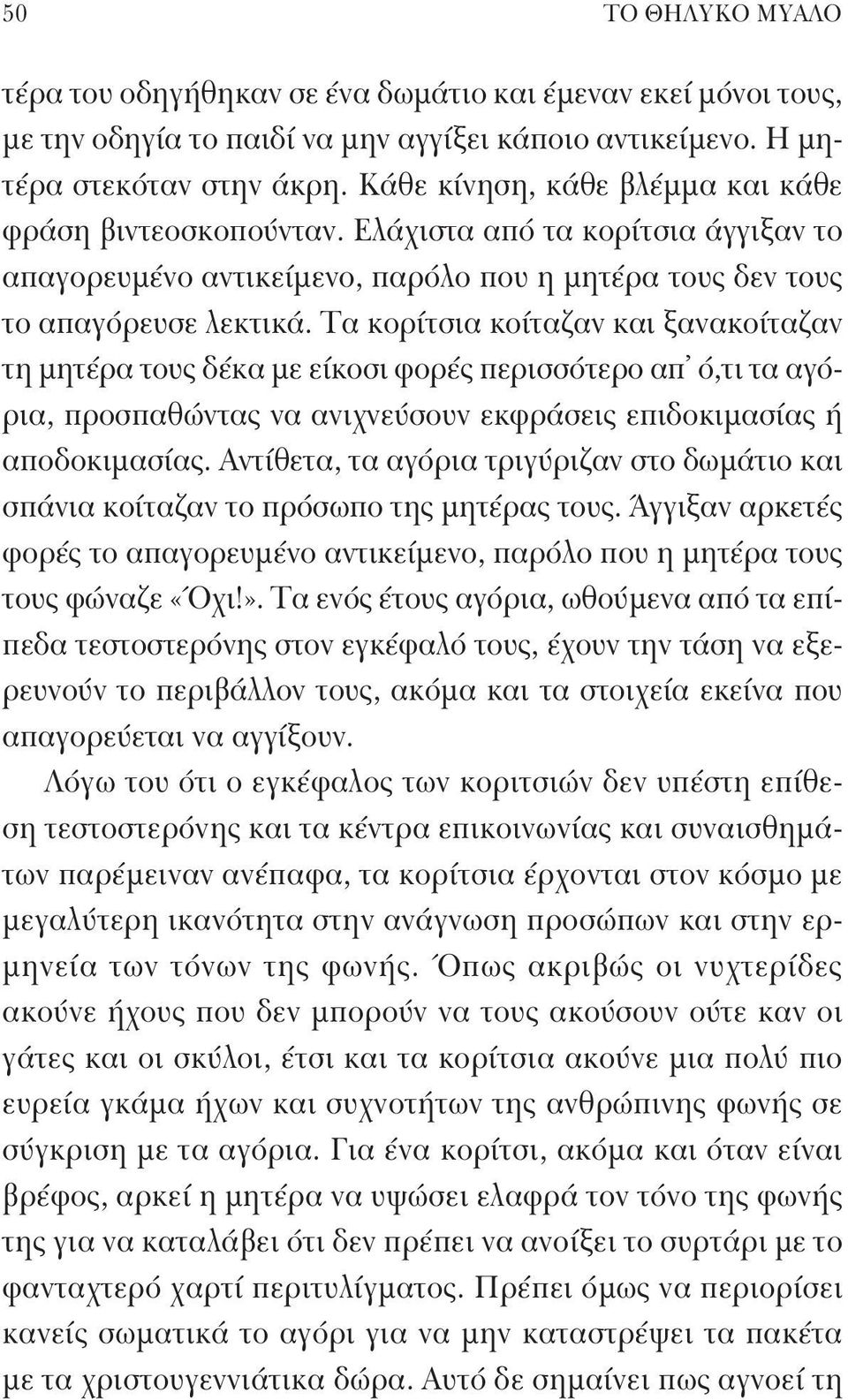 50 ΤΟ ΘΗΛΥΚΟ ΜΥΑΛΟ

τέρα του οδηγήθηκαν σε ένα δωμάτιο και έμεναν εκεί μόνοι τους, με την οδηγία το παιδί να μην αγγίξει κάποιο αντικείμενο. Η μητέρα στεκόταν στην άκρη. Κάθε κίνηση, κάθε βλέμμα και κάθε φράση βιντεοσκοπούνταν. Ελάχιστα από τα κορίτσια άγγιξαν το απαγορευμένο αντικείμενο, παρόλο που η μητέρα τους δεν τους το απαγόρευσε λεκτικά. Τα κορίτσια κοίταζαν και ξανακοίταζαν τη μητέρα τους δέκα με είκοσι φορές περισσότερο απ' ό,τι τα αγόρια, προσπαθώντας να ανιχνεύσουν εκφράσεις επιδοκιμασίας ή αποδοκιμασίας. Αντίθετα, τα αγόρια τριγύριζαν στο δωμάτιο και σπάνια κοίταζαν το πρόσωπο της μητέρας τους. Άγγιξαν αρκετές φορές το απαγορευμένο αντικείμενο, παρόλο που η μητέρα τους τους φώναζε «Όχι!». Τα ενός έτους αγόρια, ωθούμενα από τα επίπεδα τεστοστερόνης στον εγκέφαλό τους, έχουν την τάση να εξερευνούν το περιβάλλον τους, ακόμα και τα στοιχεία εκείνα που απαγορεύεται να αγγίξουν.

Λόγω του ότι ο εγκέφαλος των κοριτσιών δεν υπέστη επίθεση τεστοστερόνης και τα κέντρα επικοινωνίας και συναισθημάτων παρέμειναν ανέπαφα, τα κορίτσια έρχονται στον κόσμο με μεγαλύτερη ικανότητα στην ανάγνωση προσώπων και στην ερμηνεία των τόνων της φωνής. Όπως ακριβώς οι νυχτερίδες ακούνε ήχους που δεν μπορούν να τους ακούσουν ούτε καν οι γάτες και οι σκύλοι, έτσι και τα κορίτσια ακούνε μια πολύ πιο ευρεία γκάμα ήχων και συχνοτήτων της ανθρώπινης φωνής σε σύγκριση με τα αγόρια. Για ένα κορίτσι, ακόμα και όταν είναι βρέφος, αρκεί η μητέρα να υψώσει ελαφρά τον τόνο της φωνής της για να καταλάβει ότι δεν πρέπει να ανοίξει το συρτάρι με το φανταχτερό χαρτί περιτυλίγματος. Πρέπει όμως να περιορίσει κανείς σωματικά το αγόρι για να μην καταστρέψει τα πακέτα με τα χριστουγεννιάτικα δώρα. Αυτό δε σημαίνει πως αγνοεί τη